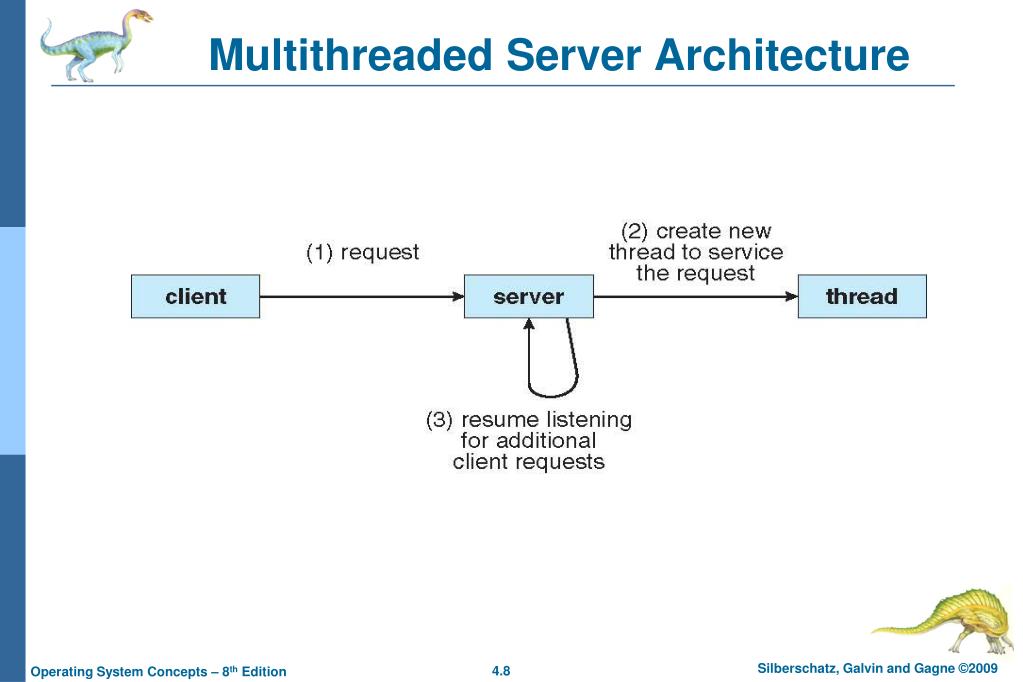 Multithreaded Server Architecture

(1) request

(2) create new thread to service the request

client

server

thread

(3) resume listening for additional client requests

Operating System Concepts – 8th Edition

4.8

Silberschatz, Galvin and Gagne ©2009